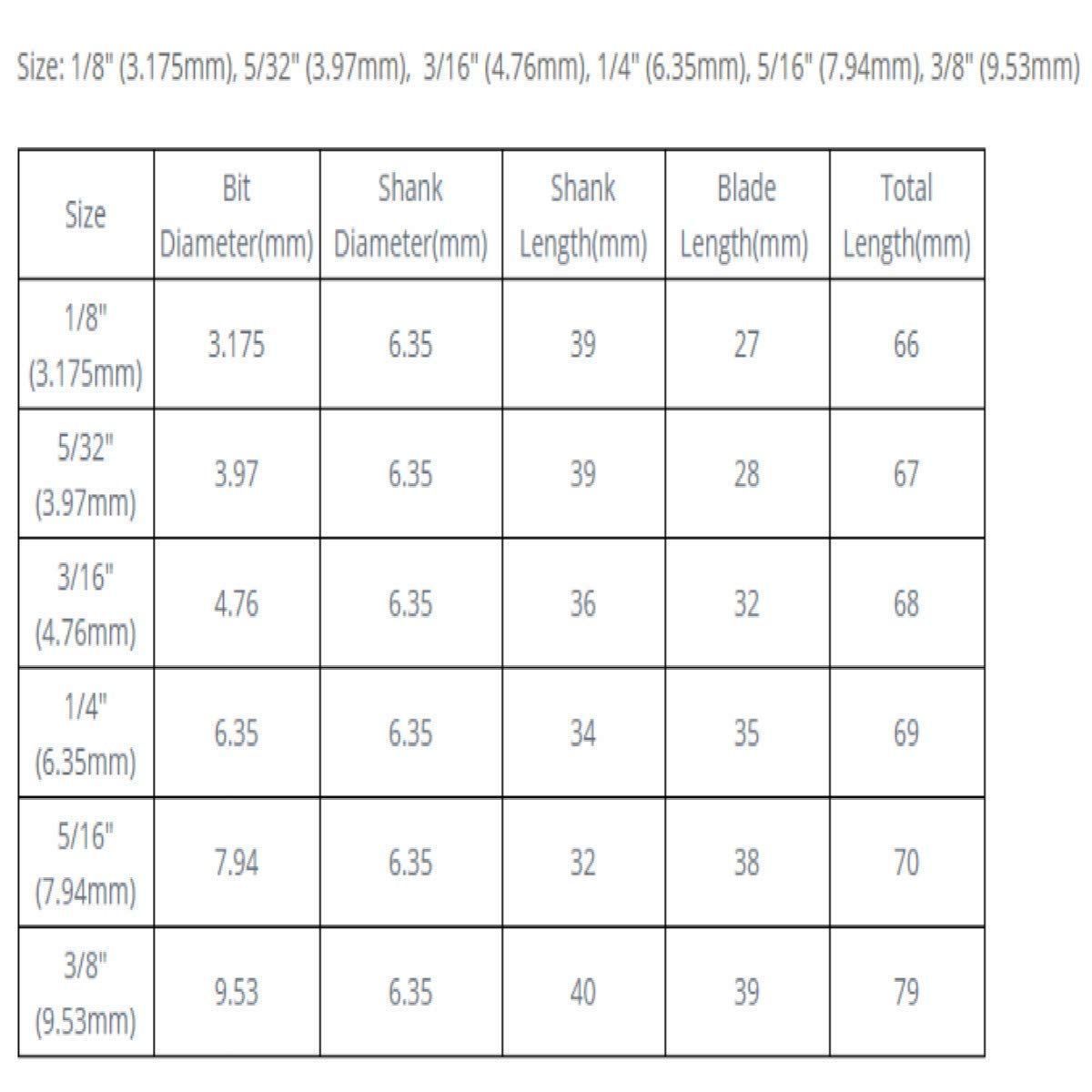 Size: 1/8" (3.175mm), 5/32" (3.97mm), 3/16" (4.76mm), 1/4" (6.35mm), 5/16" (7.94mm), 3/8" (9.53mm)

| Size | Bit Diameter(mm) | Shank Diameter(mm) | Shank Length(mm) | Blade Length(mm) | Total Length(mm) |
|---|---|---|---|---|---|
| 1/8" (3.175mm) | 3.175 | 6.35 | 39 | 27 | 66 |
| 5/32" (3.97mm) | 3.97 | 6.35 | 39 | 28 | 67 |
| 3/16" (4.76mm) | 4.76 | 6.35 | 36 | 32 | 68 |
| 1/4" (6.35mm) | 6.35 | 6.35 | 34 | 35 | 69 |
| 5/16" (7.94mm) | 7.94 | 6.35 | 32 | 38 | 70 |
| 3/8" (9.53mm) | 9.53 | 6.35 | 40 | 39 | 79 |